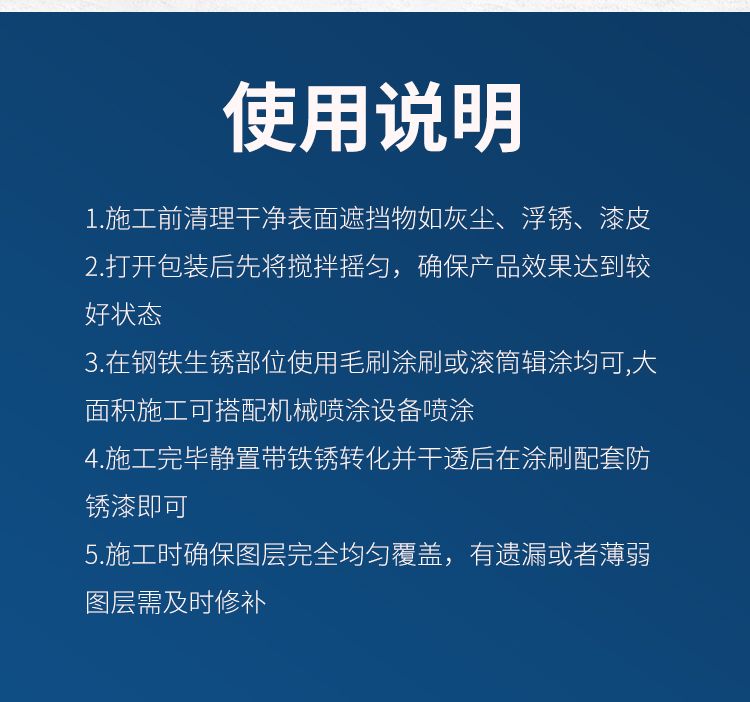 使用说明

1.施工前清理干净表面遮挡物如灰尘、浮锈、漆皮

2.打开包装后先将搅拌摇匀，确保产品效果达到较好状态

3.在钢铁生锈部位使用毛刷涂刷或滚筒辑涂均可,大面积施工可搭配机械喷涂设备喷涂

4.施工完毕静置带铁锈转化并干透后在涂刷配套防锈漆即可

5.施工时确保图层完全均匀覆盖，有遗漏或者薄弱图层需及时修补